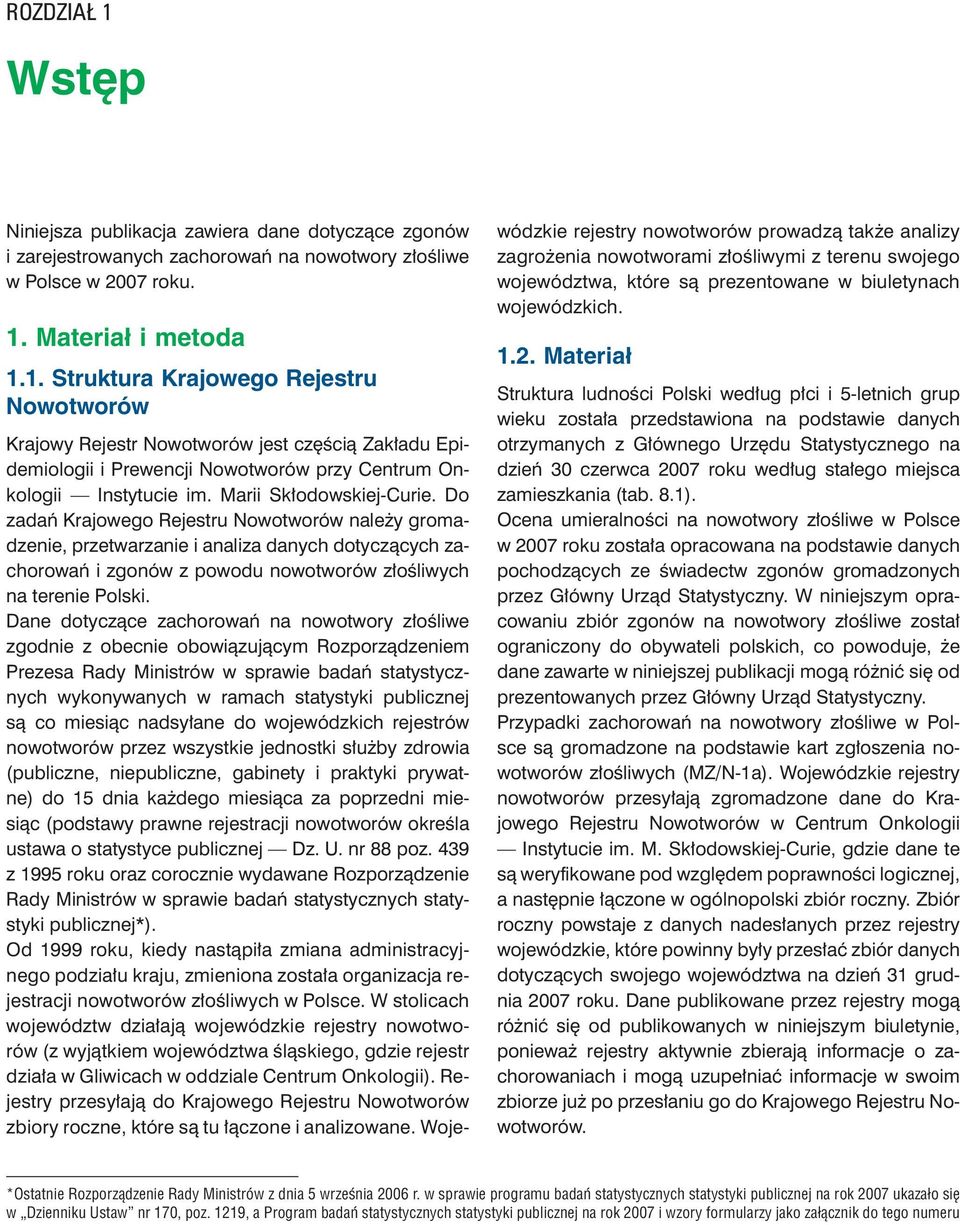 ROZDZIAŁ 1

Wstęp

Niniejsza publikacja zawiera dane dotyczące zgonów i zarejestrowanych zachorowań na nowotwory złośliwe w Polsce w 2007 roku.

1. Materiał i metoda

1.1. Struktura Krajowego Rejestru Nowotworów

Krajowy Rejestr Nowotworów jest częścią Zakładu Epidemiologii i Prewencji Nowotworów przy Centrum Onkologii — Instytucie im. Marii Skłodowskiej-Curie. Do zadań Krajowego Rejestru Nowotworów należy gromadzenie, przetwarzanie i analiza danych dotyczących zachorowań i zgonów z powodu nowotworów złośliwych na terenie Polski.

Dane dotyczące zachorowań na nowotwory złośliwe zgodnie z obecnie obowiązującym Rozporządzeniem Prezesa Rady Ministrów w sprawie badań statystycznych wykonywanych w ramach statystyki publicznej są co miesiąc nadsyłane do wojewódzkich rejestrów nowotworów przez wszystkie jednostki służby zdrowia (publiczne, niepubliczne, gabinety i praktyki prywatne) do 15 dnia każdego miesiąca za poprzedni miesiąc (podstawy prawne rejestracji nowotworów określa ustawa o statystyce publicznej — Dz. U. nr 88 poz. 439 z 1995 roku oraz corocznie wydawane Rozporządzenie Rady Ministrów w sprawie badań statystycznych statystyki publicznej*).

Od 1999 roku, kiedy nastąpiła zmiana administracyjnego podziału kraju, zmieniona została organizacja rejestracji nowotworów złośliwych w Polsce. W stolicach województw działają wojewódzkie rejestry nowotworów (z wyjątkiem województwa śląskiego, gdzie rejestr działa w Gliwicach w oddziale Centrum Onkologii). Rejestry przesyłają do Krajowego Rejestru Nowotworów zbiory roczne, które są tu łączone i analizowane. Wojewódzkie rejestry nowotworów prowadzą także analizy zagrożenia nowotworami złośliwymi z terenu swojego województwa, które są prezentowane w biuletynach wojewódzkich.

1.2. Materiał

Struktura ludności Polski według płci i 5-letnich grup wieku została przedstawiona na podstawie danych otrzymanych z Głównego Urzędu Statystycznego na dzień 30 czerwca 2007 roku według stałego miejsca zamieszkania (tab. 8.1).

Ocena umieralności na nowotwory złośliwe w Polsce w 2007 roku została opracowana na podstawie danych pochodzących ze świadectw zgonów gromadzonych przez Główny Urząd Statystyczny. W niniejszym opracowaniu zbiór zgonów na nowotwory złośliwe został ograniczony do obywateli polskich, co powoduje, że dane zawarte w niniejszej publikacji mogą różnić się od prezentowanych przez Główny Urząd Statystyczny.

Przypadki zachorowań na nowotwory złośliwe w Polsce są gromadzone na podstawie kart zgłoszenia nowotworów złośliwych (MZ/N-1a). Wojewódzkie rejestry nowotworów przesyłają zgromadzone dane do Krajowego Rejestru Nowotworów w Centrum Onkologii — Instytucie im. M. Skłodowskiej-Curie, gdzie dane te są weryfikowane pod względem poprawności logicznej, a następnie łączone w ogólnopolski zbiór roczny. Zbiór roczny powstaje z danych nadesłanych przez rejestry wojewódzkie, które powinny były przesłać zbiór danych dotyczących swojego województwa na dzień 31 grudnia 2007 roku. Dane publikowane przez rejestry mogą różnić się od publikowanych w niniejszym biuletynie, ponieważ rejestry aktywnie zbierają informacje o zachorowaniach i mogą uzupełniać informacje w swoim zbiorze już po przesłaniu go do Krajowego Rejestru Nowotworów.

*Ostatnie Rozporządzenie Rady Ministrów z dnia 5 września 2006 r. w sprawie programu badań statystycznych statystyki publicznej na rok 2007 ukazało się w „Dzienniku Ustaw” nr 170, poz. 1219, a Program badań statystycznych statystyki publicznej na rok 2007 i wzory formularzy jako załącznik do tego numeru